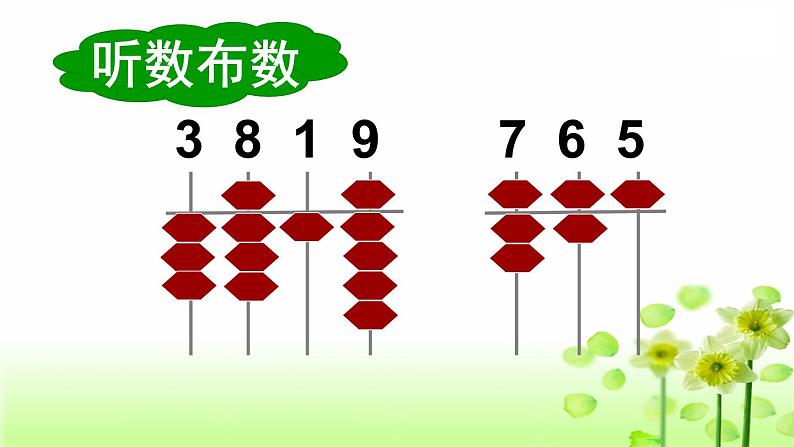 听数布数

3 8 1 9　　7 6 5